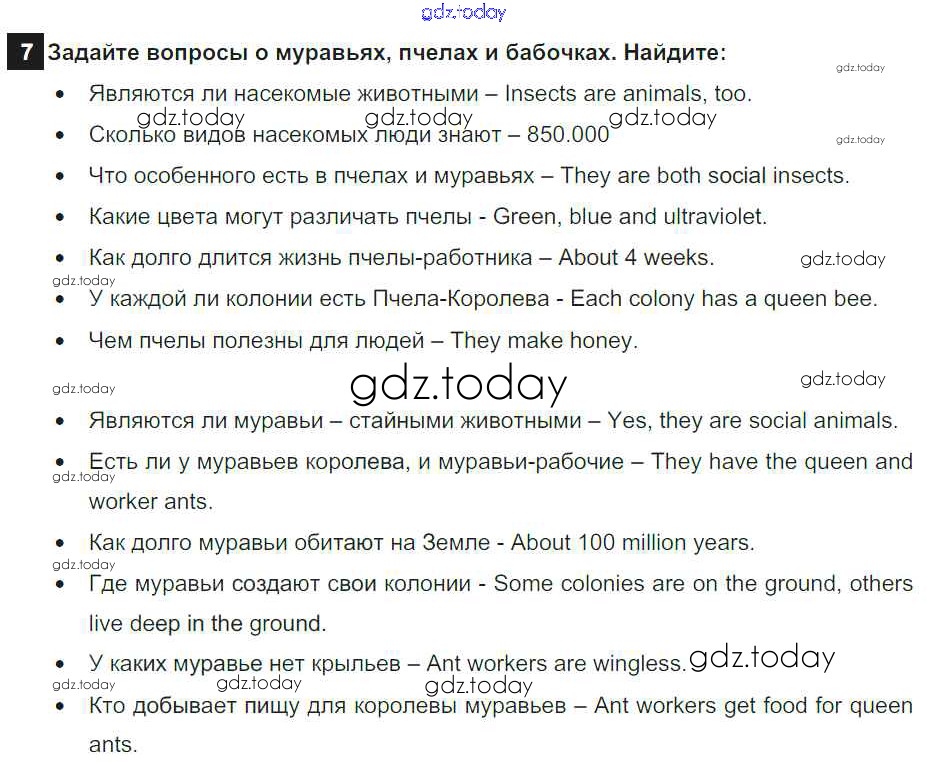 7 Задайте вопросы о муравьях, пчелах и бабочках. Найдите:

• Являются ли насекомые животными – Insects are animals, too.
• Сколько видов насекомых люди знают – 850.000
• Что особенного есть в пчелах и муравьях – They are both social insects.
• Какие цвета могут различать пчелы - Green, blue and ultraviolet.
• Как долго длится жизнь пчелы-работника – About 4 weeks.
• У каждой ли колонии есть Пчела-Королева - Each colony has a queen bee.
• Чем пчелы полезны для людей – They make honey.

• Являются ли муравьи – стайными животными – Yes, they are social animals.
• Есть ли у муравьев королева, и муравьи-рабочие – They have the queen and worker ants.
• Как долго муравьи обитают на Земле - About 100 million years.
• Где муравьи создают свои колонии - Some colonies are on the ground, others live deep in the ground.
• У каких муравье нет крыльев – Ant workers are wingless.
• Кто добывает пищу для королевы муравьев – Ant workers get food for queen ants.

gdz.today